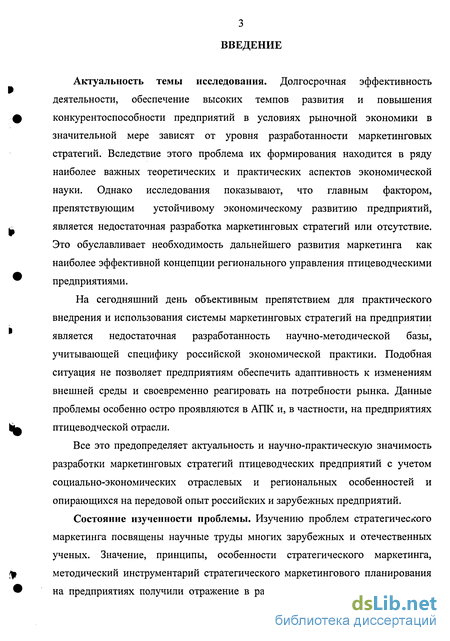 3

ВВЕДЕНИЕ

Актуальность темы исследования. Долгосрочная эффективность деятельности, обеспечение высоких темпов развития и повышения конкурентоспособности предприятий в условиях рыночной экономики в значительной мере зависят от уровня разработанности маркетинговых стратегий. Вследствие этого проблема их формирования находится в ряду наиболее важных теоретических и практических аспектов экономической науки. Однако исследования показывают, что главным фактором, препятствующим устойчивому экономическому развитию предприятий, является недостаточная разработка маркетинговых стратегий или отсутствие. Это обуславливает необходимость дальнейшего развития маркетинга как наиболее эффективной концепции регионального управления птицеводческими предприятиями.

На сегодняшний день объективным препятствием для практического внедрения и использования системы маркетинговых стратегий на предприятии является недостаточная разработанность научно-методической базы, учитывающей специфику российской экономической практики. Подобная ситуация не позволяет предприятиям обеспечить адаптивность к изменениям внешней среды и своевременно реагировать на потребности рынка. Данные проблемы особенно остро проявляются в АПК и, в частности, на предприятиях птицеводческой отрасли.

Все это предопределяет актуальность и научно-практическую значимость разработки маркетинговых стратегий птицеводческих предприятий с учетом социально-экономических отраслевых и региональных особенностей и опирающихся на передовой опыт российских и зарубежных предприятий.

Состояние изученности проблемы. Изучению проблем стратегического маркетинга посвящены научные труды многих зарубежных и отечественных ученых. Значение, принципы, особенности стратегического маркетинга, методический инструментарий стратегического маркетингового планирования на предприятиях получили отражение в ра

dsLib.net
библиотека диссертаций